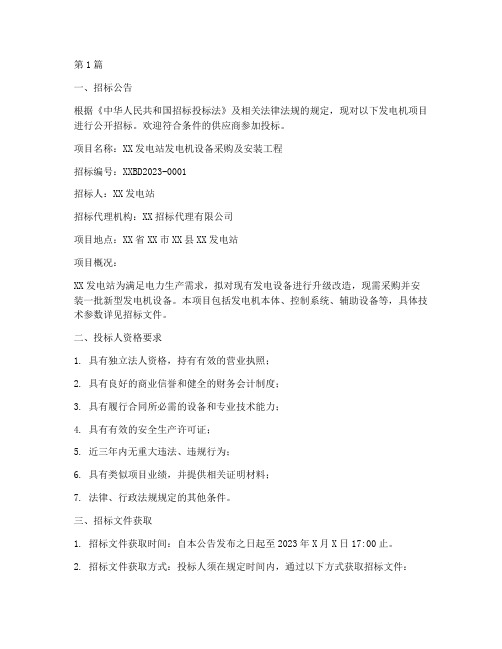 第1篇

一、招标公告

根据《中华人民共和国招标投标法》及相关法律法规的规定，现对以下发电机项目进行公开招标。欢迎符合条件的供应商参加投标。

项目名称：XX发电站发电机设备采购及安装工程

招标编号：XXBD2023-0001

招标人：XX发电站

招标代理机构：XX招标代理有限公司

项目地点：XX省XX市XX县XX发电站

项目概况：

XX发电站为满足电力生产需求，拟对现有发电设备进行升级改造，现需采购并安装一批新型发电机设备。本项目包括发电机本体、控制系统、辅助设备等，具体技术参数详见招标文件。

二、投标人资格要求

1. 具有独立法人资格，持有有效的营业执照；

2. 具有良好的商业信誉和健全的财务会计制度；

3. 具有履行合同所必需的设备和专业技术能力；

4. 具有有效的安全生产许可证；

5. 近三年内无重大违法、违规行为；

6. 具有类似项目业绩，并提供相关证明材料；

7. 法律、行政法规规定的其他条件。

三、招标文件获取

1. 招标文件获取时间：自本公告发布之日起至2023年X月X日17:00止。

2. 招标文件获取方式：投标人须在规定时间内，通过以下方式获取招标文件：